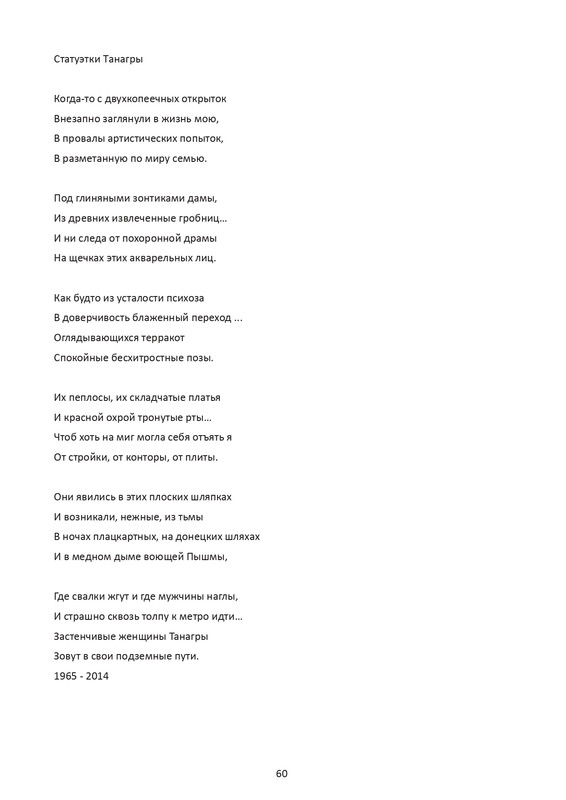 Статуэтки Танагры

Когда-то с двухкопеечных открыток
Внезапно заглянули в жизнь мою,
В провалы артистических попыток,
В разметанную по миру семью.

Под глиняными зонтиками дамы,
Из древних извлеченные гробниц...
И ни следа от похоронной драмы
На щечках этих акварельных лиц.

Как будто из усталости психоза
В доверчивость блаженный переход ...
Оглядывающихся терракот
Спокойные бесхитростные позы.

Их пеплосы, их складчатые платья
И красной охрой тронутые рты...
Чтоб хоть на миг могла себя отъять я
От стройки, от конторы, от плиты.

Они явились в этих плоских шляпках
И возникали, нежные, из тьмы
В ночах плацкартных, на донецких шляхах
И в медном дыме воющей Пышмы,

Где свалки жгут и где мужчины наглы,
И страшно сквозь толпу к метро идти...
Застенчивые женщины Танагры
Зовут в свои подземные пути.
1965 - 2014

60